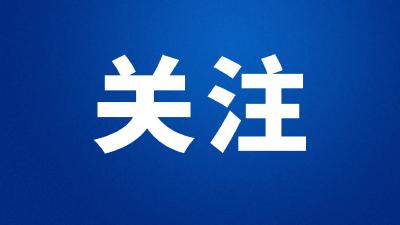 关注